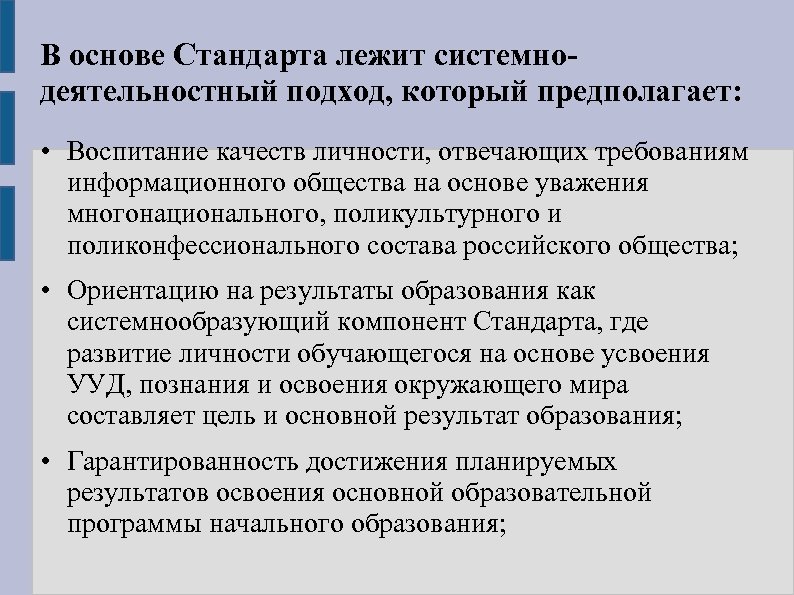 В основе Стандарта лежит системно-деятельностный подход, который предполагает:

• Воспитание качеств личности, отвечающих требованиям информационного общества на основе уважения многонационального, поликультурного и поликонфессионального состава российского общества;

• Ориентацию на результаты образования как системнообразующий компонент Стандарта, где развитие личности обучающегося на основе усвоения УУД, познания и освоения окружающего мира составляет цель и основной результат образования;

• Гарантированность достижения планируемых результатов освоения основной образовательной программы начального образования;